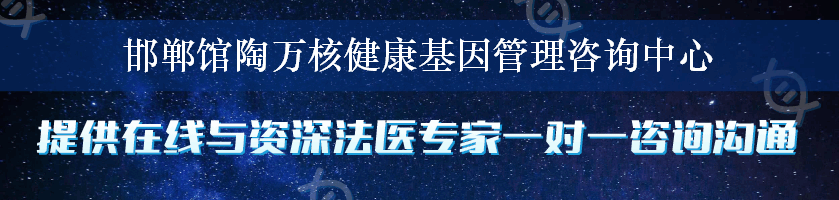 邯郸馆陶万核健康基因管理咨询中心

提供在线与资深法医专家一对一咨询沟通